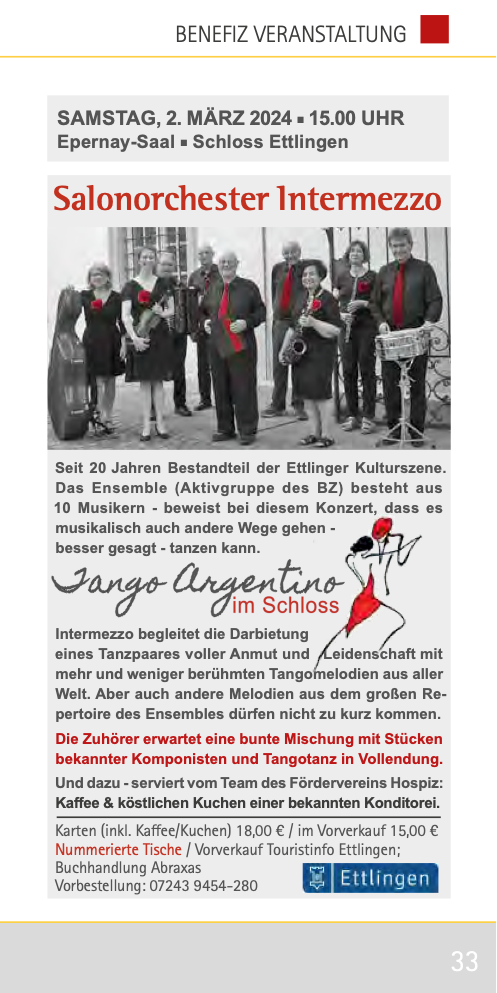 BENEFIZ VERANSTALTUNG

SAMSTAG, 2. MÄRZ 2024 ▪ 15.00 UHR
Epernay-Saal ▪ Schloss Ettlingen

Salonorchester Intermezzo

Seit 20 Jahren Bestandteil der Ettlinger Kulturszene. Das Ensemble (Aktivgruppe des BZ) besteht aus 10 Musikern - beweist bei diesem Konzert, dass es musikalisch auch andere Wege gehen - besser gesagt - tanzen kann.

Tango Argentino
im Schloss

Intermezzo begleitet die Darbietung eines Tanzpaares voller Anmut und Leidenschaft mit mehr und weniger berühmten Tangomelodien aus aller Welt. Aber auch andere Melodien aus dem großen Repertoire des Ensembles dürfen nicht zu kurz kommen.

Die Zuhörer erwartet eine bunte Mischung mit Stücken bekannter Komponisten und Tangotanz in Vollendung.

Und dazu - serviert vom Team des Fördervereins Hospiz: Kaffee & köstlichen Kuchen einer bekannten Konditorei.

Karten (inkl. Kaffee/Kuchen) 18,00 € / im Vorverkauf 15,00 €
Nummerierte Tische / Vorverkauf Touristinfo Ettlingen;
Buchhandlung Abraxas
Vorbestellung: 07243 9454-280

Ettlingen

33